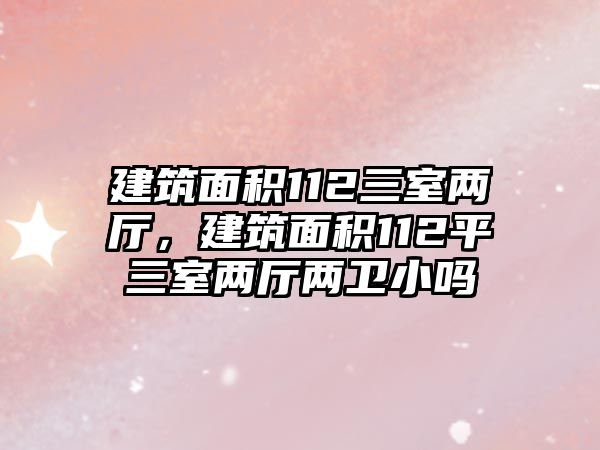 建筑面积112三室两厅，建筑面积112平三室两厅两卫小吗